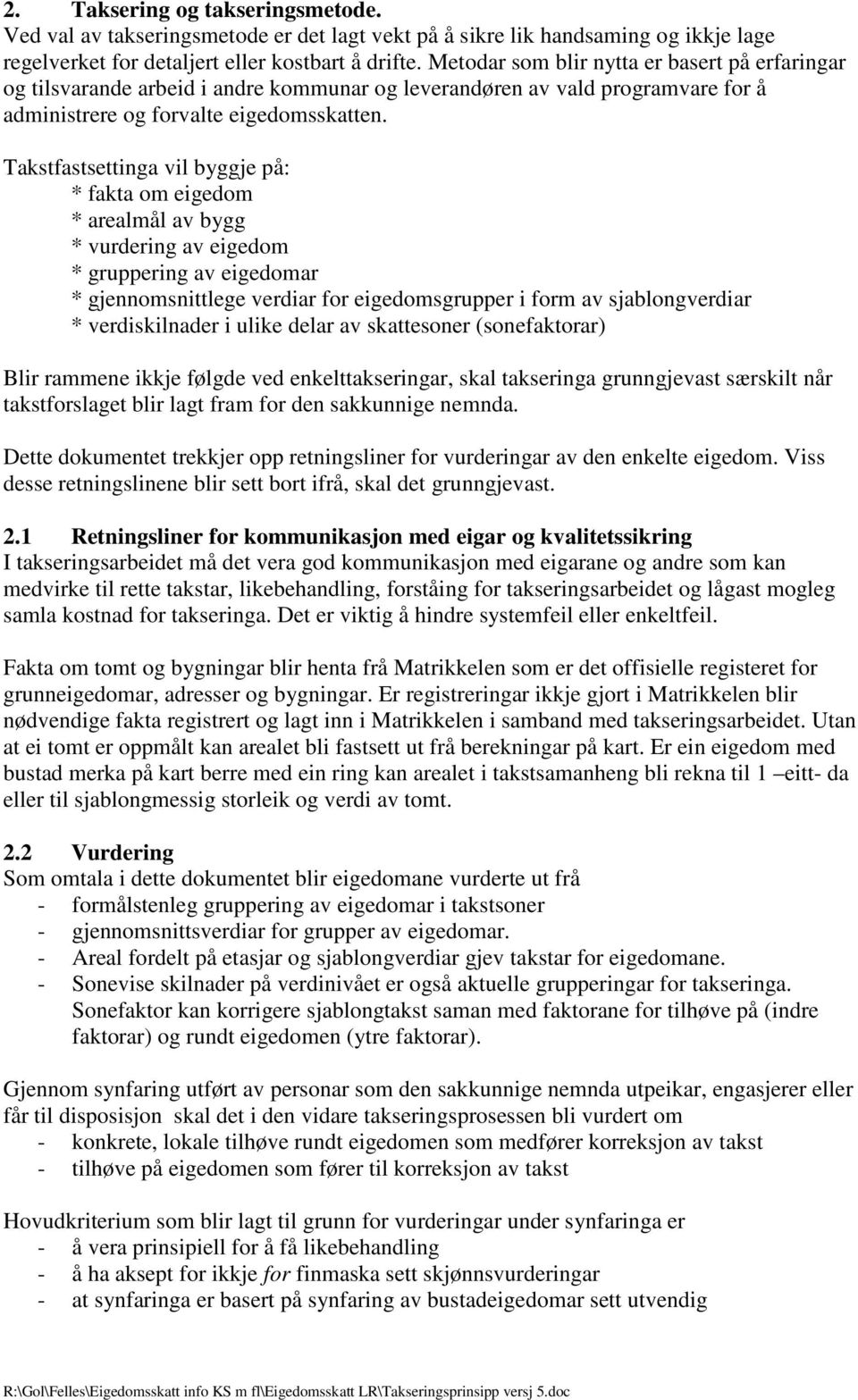 2. Taksering og takseringsmetode.
Ved val av takseringsmetode er det lagt vekt på å sikre lik handsaming og ikkje lage regelverket for detaljert eller kostbart å drifte. Metodar som blir nytta er basert på erfaringar og tilsvarande arbeid i andre kommunar og leverandøren av vald programvare for å administrere og forvalte eigedomsskatten.

Takstfastsettinga vil byggje på:
* fakta om eigedom
* arealmål av bygg
* vurdering av eigedom
* gruppering av eigedomar
* gjennomsnittlege verdiar for eigedomsgrupper i form av sjablongverdiar
* verdiskilnader i ulike delar av skattesoner (sonefaktorar)

Blir rammene ikkje følgde ved enkelttakseringar, skal takseringa grunngjevast særskilt når takstforslaget blir lagt fram for den sakkunnige nemnda.

Dette dokumentet trekkjer opp retningsliner for vurderingar av den enkelte eigedom. Viss desse retningslinene blir sett bort ifrå, skal det grunngjevast.

2.1 Retningsliner for kommunikasjon med eigar og kvalitetssikring
I takseringsarbeidet må det vera god kommunikasjon med eigarane og andre som kan medvirke til rette takstar, likebehandling, forståing for takseringsarbeidet og lågast mogleg samla kostnad for takseringa. Det er viktig å hindre systemfeil eller enkeltfeil.

Fakta om tomt og bygningar blir henta frå Matrikkelen som er det offisielle registeret for grunneigedomar, adresser og bygningar. Er registreringar ikkje gjort i Matrikkelen blir nødvendige fakta registrert og lagt inn i Matrikkelen i samband med takseringsarbeidet. Utan at ei tomt er oppmålt kan arealet bli fastsett ut frå berekningar på kart. Er ein eigedom med bustad merka på kart berre med ein ring kan arealet i takstsamanheng bli rekna til 1 –eitt- da eller til sjablongmessig storleik og verdi av tomt.

2.2 Vurdering
Som omtala i dette dokumentet blir eigedomane vurderte ut frå
- formålstenleg gruppering av eigedomar i takstsoner
- gjennomsnittsverdiar for grupper av eigedomar.
- Areal fordelt på etasjar og sjablongverdiar gjev takstar for eigedomane.
- Sonevise skilnader på verdinivået er også aktuelle grupperingar for takseringa. Sonefaktor kan korrigere sjablongtakst saman med faktorane for tilhøve på (indre faktorar) og rundt eigedomen (ytre faktorar).

Gjennom synfaring utført av personar som den sakkunnige nemnda utpeikar, engasjerer eller får til disposisjon skal det i den vidare takseringsprosessen bli vurdert om
- konkrete, lokale tilhøve rundt eigedomen som medfører korreksjon av takst
- tilhøve på eigedomen som fører til korreksjon av takst

Hovudkriterium som blir lagt til grunn for vurderingar under synfaringa er
- å vera prinsipiell for å få likebehandling
- å ha aksept for ikkje for finmaska sett skjønnsvurderingar
- at synfaringa er basert på synfaring av bustadeigedomar sett utvendig

R:\Gol\Felles\Eigedomsskatt info KS m fl\Eigedomsskatt LR\Takseringsprinsipp versj 5.doc